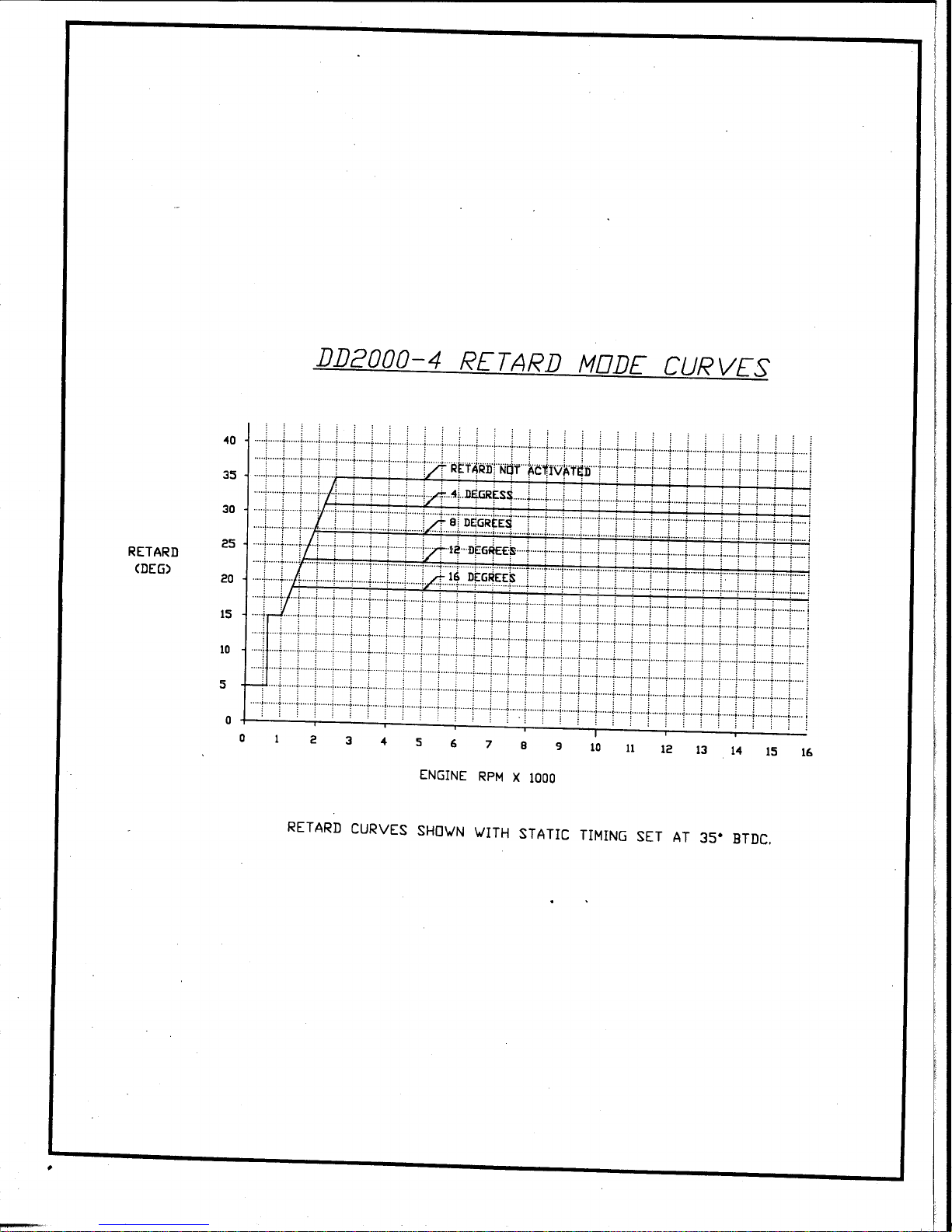 DD2000-4 RETARD MODE CURVES

RETARD (DEG)

40
35
30
25
20
15
10
5
0

RETARD NOT ACTIVATED
4 DEGRESS
8 DEGREES
12 DEGREES
16 DEGREES

0 1 2 3 4 5 6 7 8 9 10 11 12 13 14 15 16

ENGINE RPM X 1000

RETARD CURVES SHOWN WITH STATIC TIMING SET AT 35° BTDC.